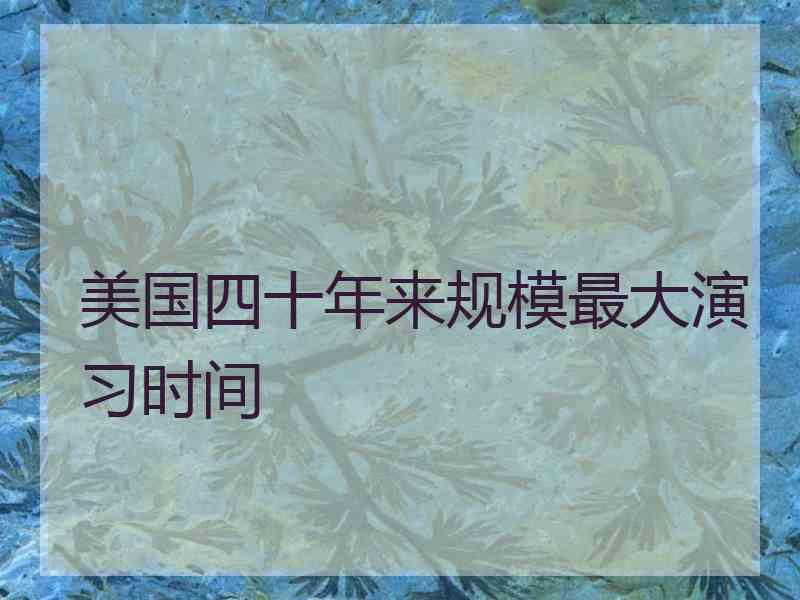 美国四十年来规模最大演习时间